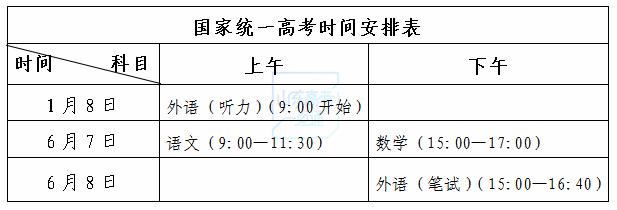 国家统一高考时间安排表

| 时间　　科目 | 上午 | 下午 |
|---|---|---|
| 1月8日 | 外语（听力）(9:00开始) | |
| 6月7日 | 语文（9:00—11:30） | 数学（15:00—17:00） |
| 6月8日 | | 外语（笔试）(15:00—16:40) |